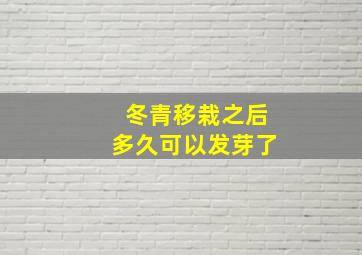 冬青移栽之后
多久可以发芽了